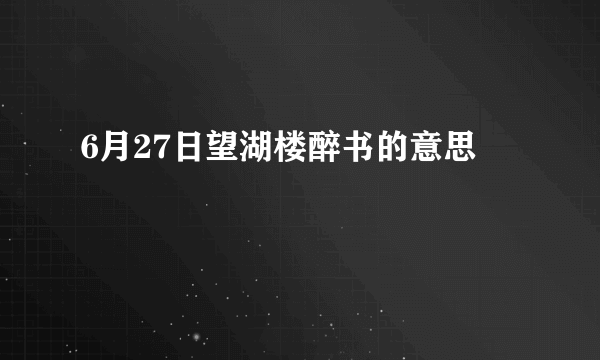 6月27日望湖楼醉书的意思